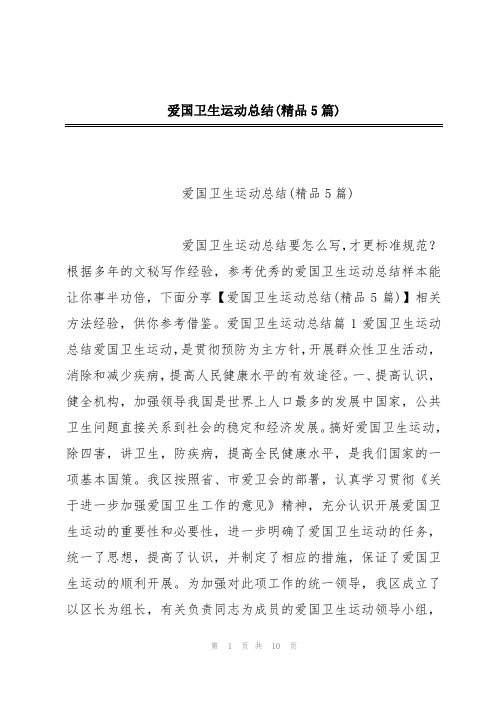 爱国卫生运动总结(精品5篇)

爱国卫生运动总结(精品5篇)

爱国卫生运动总结要怎么写,才更标准规范?根据多年的文秘写作经验,参考优秀的爱国卫生运动总结样本能让你事半功倍,下面分享【爱国卫生运动总结(精品5篇)】相关方法经验,供你参考借鉴。爱国卫生运动总结篇1爱国卫生运动总结爱国卫生运动,是贯彻预防为主方针,开展群众性卫生活动,消除和减少疾病,提高人民健康水平的有效途径。一、提高认识,健全机构,加强领导我国是世界上人口最多的发展中国家,公共卫生问题直接关系到社会的稳定和经济发展。搞好爱国卫生运动,除四害,讲卫生,防疾病,提高全民健康水平,是我们国家的一项基本国策。我区按照省、市爱卫会的部署,认真学习贯彻《关于进一步加强爱国卫生工作的意见》精神,充分认识开展爱国卫生运动的重要性和必要性,进一步明确了爱国卫生运动的任务,统一了思想,提高了认识,并制定了相应的措施,保证了爱国卫生运动的顺利开展。为加强对此项工作的统一领导,我区成立了以区长为组长,有关负责同志为成员的爱国卫生运动领导小组,

第 1 页 共 10 页